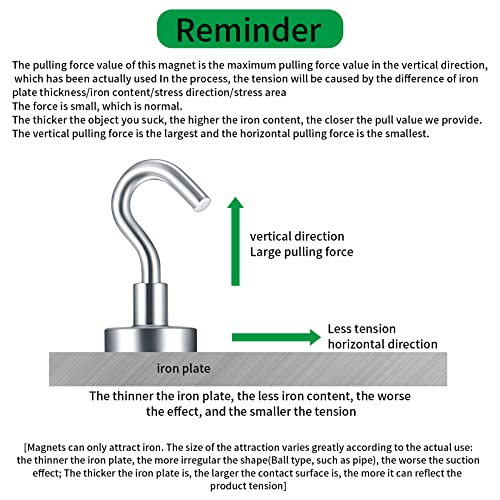 Reminder

The pulling force value of this magnet is the maximum pulling force value in the vertical direction, which has been actually used In the process, the tension will be caused by the difference of iron plate thickness/iron content/stress direction/stress area
The force is small, which is normal.
The thicker the object you suck, the higher the iron content, the closer the pull value we provide.
The vertical pulling force is the largest and the horizontal pulling force is the smallest.

vertical direction
Large pulling force

Less tension
horizontal direction

iron plate

The thinner the iron plate, the less iron content, the worse the effect, and the smaller the tension

[Magnets can only attract iron. The size of the attraction varies greatly according to the actual use: the thinner the iron plate, the more irregular the shape(Ball type, such as pipe), the worse the suction effect; The thicker the iron plate is, the larger the contact surface is, the more it can reflect the product tension]